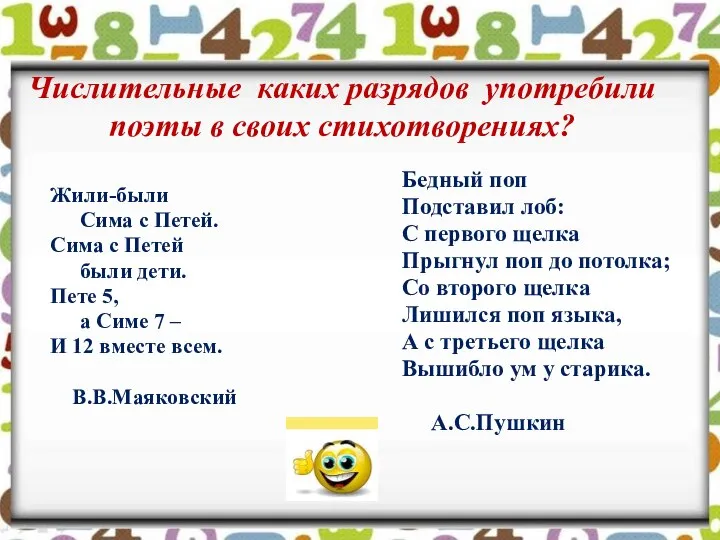 Числительные каких разрядов употребили поэты в своих стихотворениях?

Жили-были
Сима с Петей.
Сима с Петей
были дети.
Пете 5,
а Симе 7 –
И 12 вместе всем.

В.В.Маяковский

Бедный поп
Подставил лоб:
С первого щелка
Прыгнул поп до потолка;
Со второго щелка
Лишился поп языка,
А с третьего щелка
Вышибло ум у старика.

А.С.Пушкин